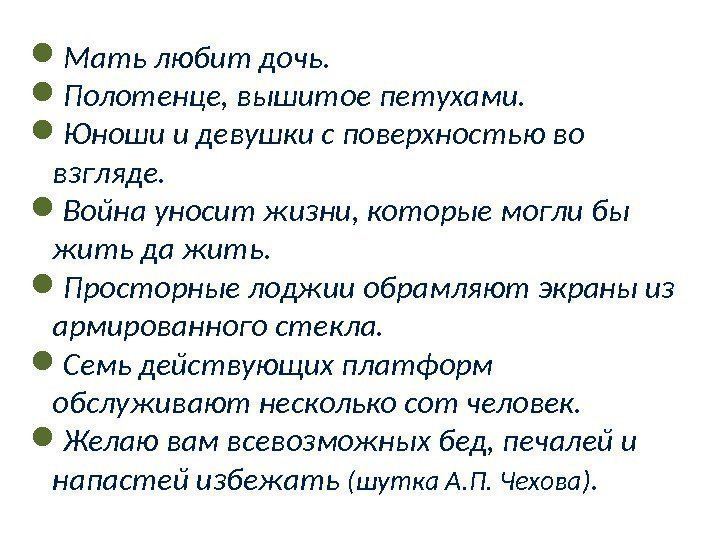 • Мать любит дочь.
• Полотенце, вышитое петухами.
• Юноши и девушки с поверхностью во взгляде.
• Война уносит жизни, которые могли бы жить да жить.
• Просторные лоджии обрамляют экраны из армированного стекла.
• Семь действующих платформ обслуживают несколько сот человек.
• Желаю вам всевозможных бед, печалей и напастей избежать (шутка А.П. Чехова).